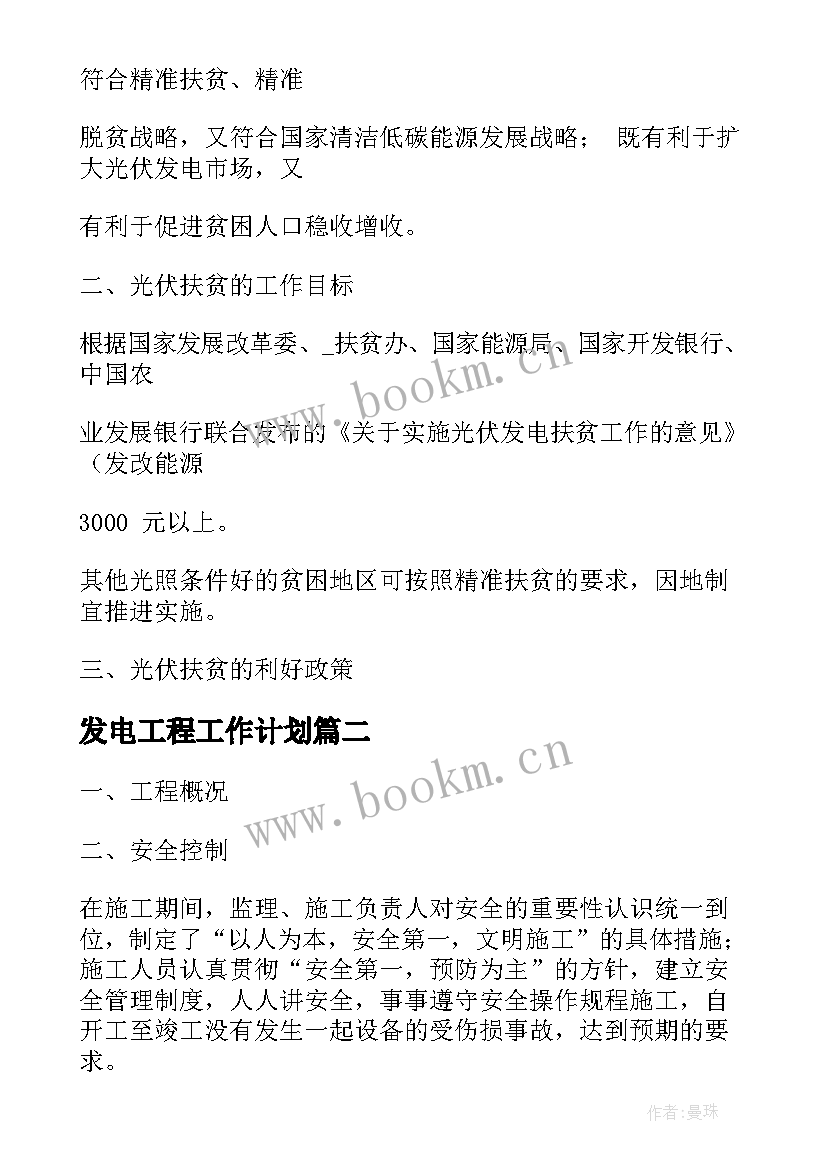 符合精准扶贫、精准

脱贫战略，又符合国家清洁低碳能源发展战略； 既有利于扩大光伏发电市场，又

有利于促进贫困人口稳收增收。

二、光伏扶贫的工作目标

根据国家发展改革委、_扶贫办、国家能源局、国家开发银行、中国农

业发展银行联合发布的《关于实施光伏发电扶贫工作的意见》（发改能源

3000 元以上。

其他光照条件好的贫困地区可按照精准扶贫的要求，因地制宜推进实施。

三、光伏扶贫的利好政策

发电工程工作计划篇二

一、工程概况

二、安全控制

在施工期间，监理、施工负责人对安全的重要性认识统一到位，制定了“以人为本，安全第一，文明施工”的具体措施；施工人员认真贯彻“安全第一，预防为主”的方针，建立安全管理制度，人人讲安全，事事遵守安全操作规程施工，自开工至竣工没有发生一起设备的受伤损事故，达到预期的要求。

www.bookm.cn

www.bookm.cn

作者：曼珠